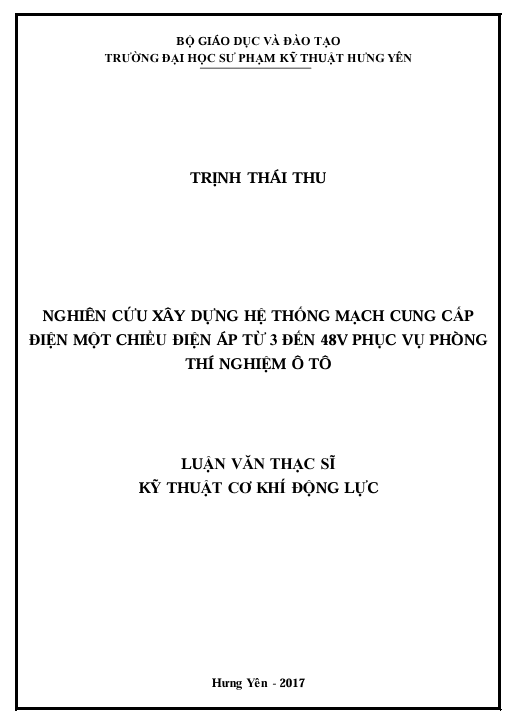 BỘ GIÁO DỤC VÀ ĐÀO TẠO
TRƯỜNG ĐẠI HỌC SƯ PHẠM KỸ THUẬT HƯNG YÊN

TRỊNH THÁI THU

NGHIÊN CỨU XÂY DỰNG HỆ THỐNG MẠCH CUNG CẤP ĐIỆN MỘT CHIỀU ĐIỆN ÁP TỪ 3 ĐẾN 48V PHỤC VỤ PHÒNG THÍ NGHIỆM Ô TÔ

LUẬN VĂN THẠC SĨ
KỸ THUẬT CƠ KHÍ ĐỘNG LỰC

Hưng Yên - 2017